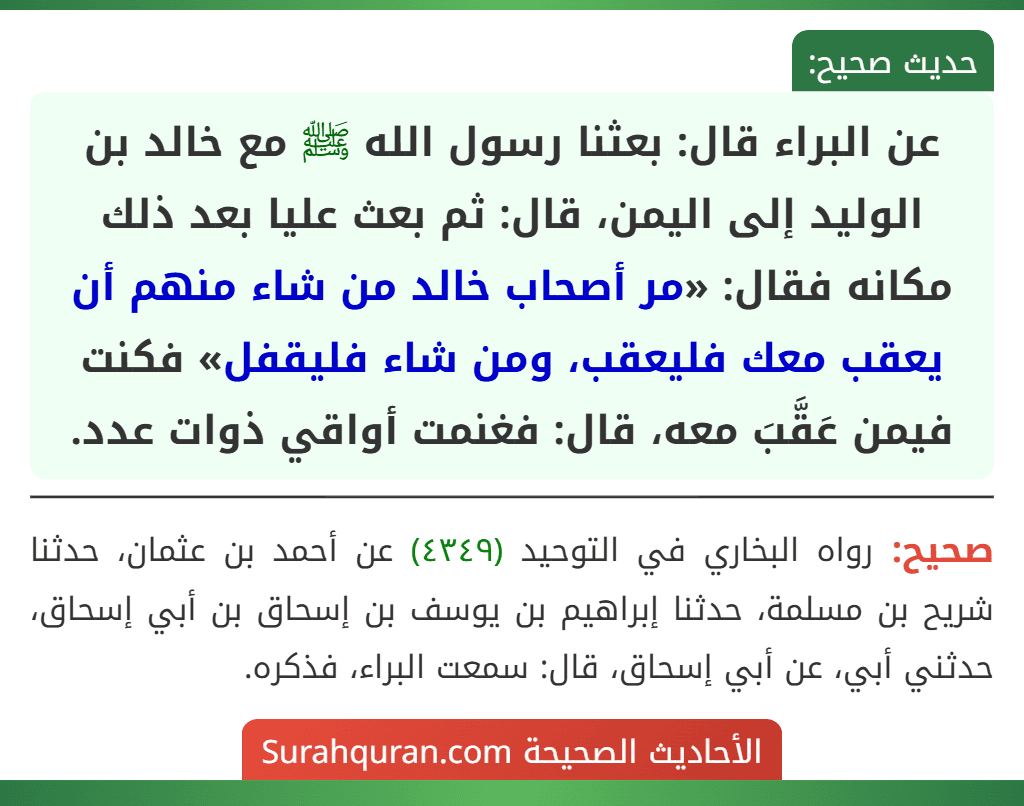 حديث صحيح:

عن البراء قال: بعثنا رسول الله ﷺ مع خالد بن الوليد إلى اليمن، قال: ثم بعث عليا بعد ذلك مكانه فقال: «مر أصحاب خالد من شاء منهم أن يعقب معك فليعقب، ومن شاء فليقفل» فكنت فيمن عَقَّبَ معه، قال: فغنمت أواقي ذوات عدد.

صحيح: رواه البخاري في التوحيد (٤٣٤٩) عن أحمد بن عثمان، حدثنا شريح بن مسلمة، حدثنا إبراهيم بن يوسف بن إسحاق بن أبي إسحاق، حدثني أبي، عن أبي إسحاق، قال: سمعت البراء، فذكره.

الأحاديث الصحيحة Surahquran.com